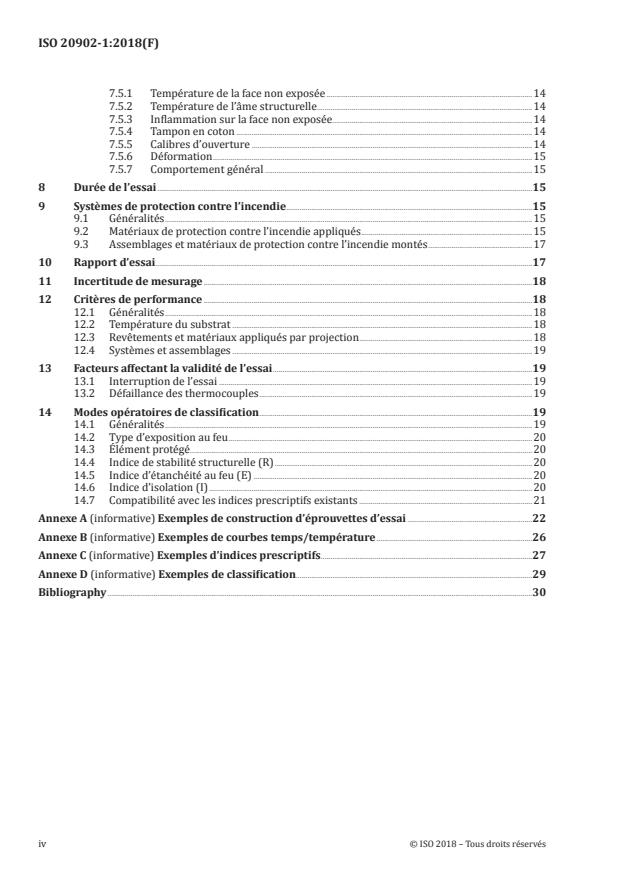 ISO 20902-1:2018(F)

7.5.1 Température de la face non exposée 14
7.5.2 Température de l'âme structurelle 14
7.5.3 Inflammation sur la face non exposée 14
7.5.4 Tampon en coton 14
7.5.5 Calibres d'ouverture 14
7.5.6 Déformation 15
7.5.7 Comportement général 15

8 Durée de l'essai 15

9 Systèmes de protection contre l'incendie 15
9.1 Généralités 15
9.2 Matériaux de protection contre l'incendie appliqués 15
9.3 Assemblages et matériaux de protection contre l'incendie montés 17

10 Rapport d'essai 17

11 Incertitude de mesurage 18

12 Critères de performance 18
12.1 Généralités 18
12.2 Température du substrat 18
12.3 Revêtements et matériaux appliqués par projection 18
12.4 Systèmes et assemblages 19

13 Facteurs affectant la validité de l'essai 19
13.1 Interruption de l'essai 19
13.2 Défaillance des thermocouples 19

14 Modes opératoires de classification 19
14.1 Généralités 19
14.2 Type d'exposition au feu 20
14.3 Élément protégé 20
14.4 Indice de stabilité structurelle (R) 20
14.5 Indice d'étanchéité au feu (E) 20
14.6 Indice d'isolation (I) 20
14.7 Compatibilité avec les indices prescriptifs existants 21

Annexe A (informative) Exemples de construction d'éprouvettes d'essai 22

Annexe B (informative) Exemples de courbes temps/température 26

Annexe C (informative) Exemples d'indices prescriptifs 27

Annexe D (informative) Exemples de classification 29

Bibliography 30

iv © ISO 2018 – Tous droits réservés